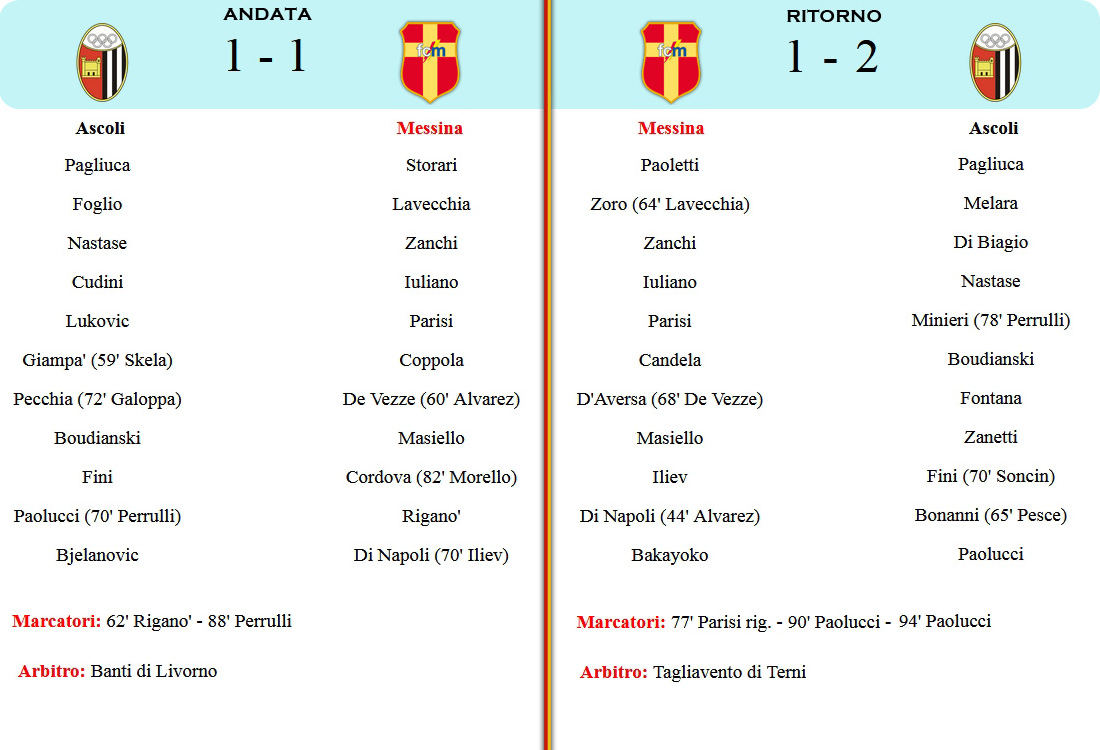 ANDATA

1 - 1

fcm

| Ascoli | Messina |
|---|---|
| Pagliuca | Storari |
| Foglio | Lavecchia |
| Nastase | Zanchi |
| Cudini | Iuliano |
| Lukovic | Parisi |
| Giampa' (59' Skela) | Coppola |
| Pecchia (72' Galoppa) | De Vezze (60' Alvarez) |
| Boudianski | Masiello |
| Fini | Cordova (82' Morello) |
| Paolucci (70' Perrulli) | Rigano' |
| Bjelanovic | Di Napoli (70' Iliev) |

Marcatori: 62' Rigano' - 88' Perrulli

Arbitro: Banti di Livorno

RITORNO

fcm

1 - 2

| Messina | Ascoli |
|---|---|
| Paoletti | Pagliuca |
| Zoro (64' Lavecchia) | Melara |
| Zanchi | Di Biagio |
| Iuliano | Nastase |
| Parisi | Minieri (78' Perrulli) |
| Candela | Boudianski |
| D'Aversa (68' De Vezze) | Fontana |
| Masiello | Zanetti |
| Iliev | Fini (70' Soncin) |
| Di Napoli (44' Alvarez) | Bonanni (65' Pesce) |
| Bakayoko | Paolucci |

Marcatori: 77' Parisi rig. - 90' Paolucci - 94' Paolucci

Arbitro: Tagliavento di Terni